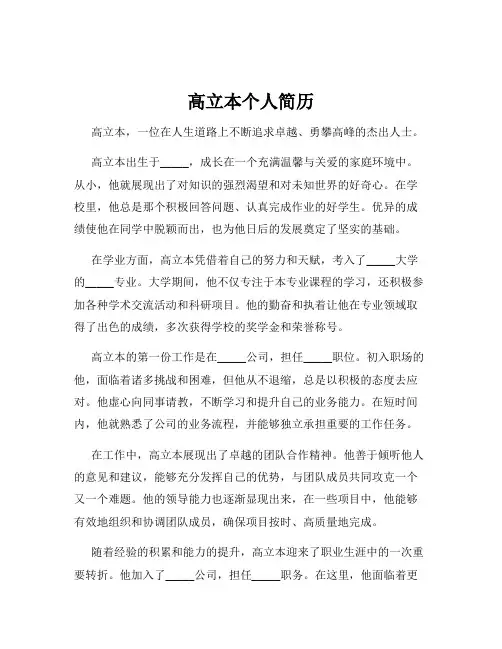 高立本个人简历

高立本，一位在人生道路上不断追求卓越、勇攀高峰的杰出人士。

高立本出生于_____，成长在一个充满温馨与关爱的家庭环境中。从小，他就展现出了对知识的强烈渴望和对未知世界的好奇心。在学校里，他总是那个积极回答问题、认真完成作业的好学生。优异的成绩使他在同学中脱颖而出，也为他日后的发展奠定了坚实的基础。

在学业方面，高立本凭借着自己的努力和天赋，考入了_____大学的_____专业。大学期间，他不仅专注于本专业课程的学习，还积极参加各种学术交流活动和科研项目。他的勤奋和执着让他在专业领域取得了出色的成绩，多次获得学校的奖学金和荣誉称号。

高立本的第一份工作是在_____公司，担任_____职位。初入职场的他，面临着诸多挑战和困难，但他从不退缩，总是以积极的态度去应对。他虚心向同事请教，不断学习和提升自己的业务能力。在短时间内，他就熟悉了公司的业务流程，并能够独立承担重要的工作任务。

在工作中，高立本展现出了卓越的团队合作精神。他善于倾听他人的意见和建议，能够充分发挥自己的优势，与团队成员共同攻克一个又一个难题。他的领导能力也逐渐显现出来，在一些项目中，他能够有效地组织和协调团队成员，确保项目按时、高质量地完成。

随着经验的积累和能力的提升，高立本迎来了职业生涯中的一次重要转折。他加入了_____公司，担任_____职务。在这里，他面临着更